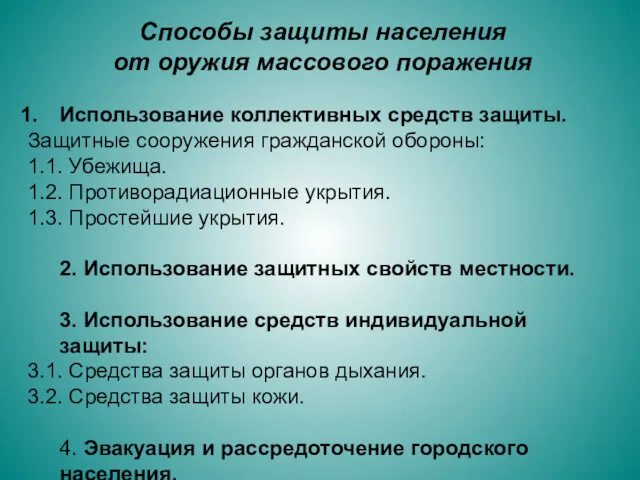 Способы защиты населения
от оружия массового поражения

1. Использование коллективных средств защиты.
Защитные сооружения гражданской обороны:
1.1. Убежища.
1.2. Противорадиационные укрытия.
1.3. Простейшие укрытия.

2. Использование защитных свойств местности.

3. Использование средств индивидуальной защиты:
3.1. Средства защиты органов дыхания.
3.2. Средства защиты кожи.

4. Эвакуация и рассредоточение городского населения.